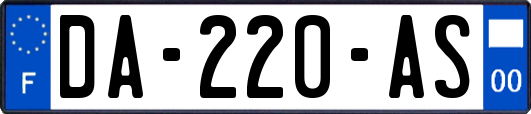 F
DA-220-AS
00